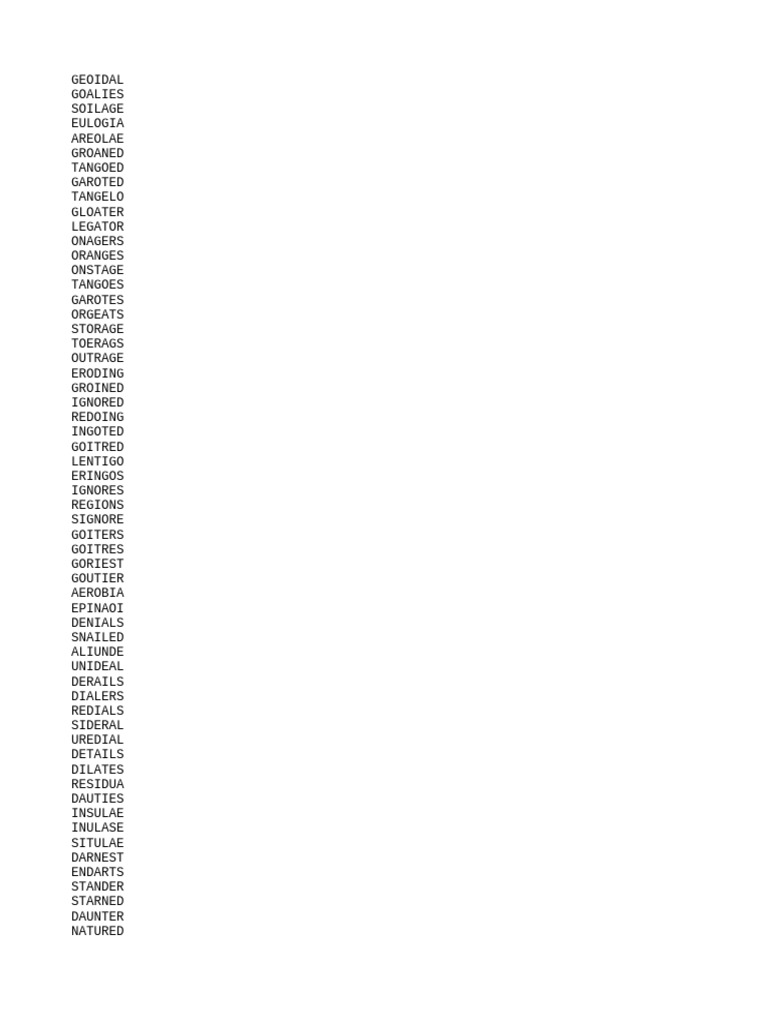 GEOIDAL
GOALIES
SOILAGE
EULOGIA
AREOLAE
GROANED
TANGOED
GAROTED
TANGELO
GLOATER
LEGATOR
ONAGERS
ORANGES
ONSTAGE
TANGOES
GAROTES
ORGEATS
STORAGE
TOERAGS
OUTRAGE
ERODING
GROINED
IGNORED
REDOING
INGOTED
GOITRED
LENTIGO
ERINGOS
IGNORES
REGIONS
SIGNORE
GOITERS
GOITRES
GORIEST
GOUTIER
AEROBIA
EPINAOI
DENIALS
SNAILED
ALIUNDE
UNIDEAL
DERAILS
DIALERS
REDIALS
SIDERAL
UREDIAL
DETAILS
DILATES
RESIDUA
DAUTIES
INSULAE
INULASE
SITULAE
DARNEST
ENDARTS
STANDER
STARNED
DAUNTER
NATURED